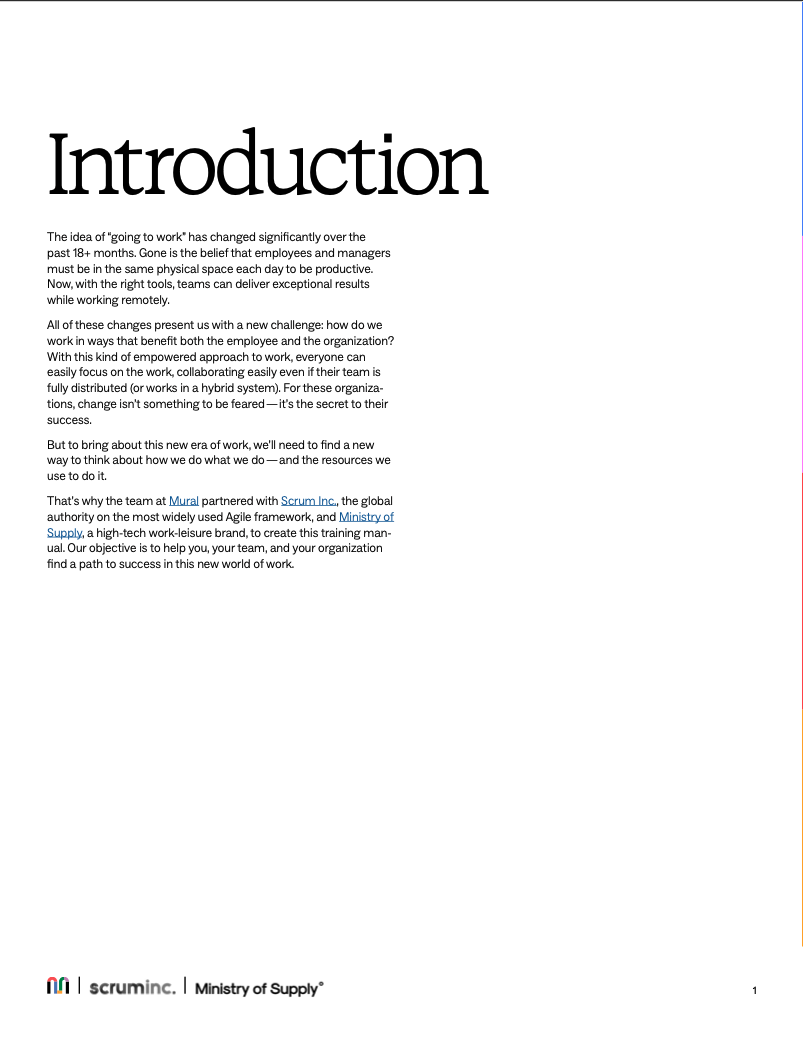 Introduction

The idea of "going to work" has changed significantly over the past 18+ months. Gone is the belief that employees and managers must be in the same physical space each day to be productive. Now, with the right tools, teams can deliver exceptional results while working remotely.

All of these changes present us with a new challenge: how do we work in ways that benefit both the employee and the organization? With this kind of empowered approach to work, everyone can easily focus on the work, collaborating easily even if their team is fully distributed (or works in a hybrid system). For these organizations, change isn't something to be feared — it's the secret to their success.

But to bring about this new era of work, we'll need to find a new way to think about how we do what we do — and the resources we use to do it.

That's why the team at Mural partnered with Scrum Inc., the global authority on the most widely used Agile framework, and Ministry of Supply, a high-tech work-leisure brand, to create this training manual. Our objective is to help you, your team, and your organization find a path to success in this new world of work.

scruminc. | Ministry of Supply°

1